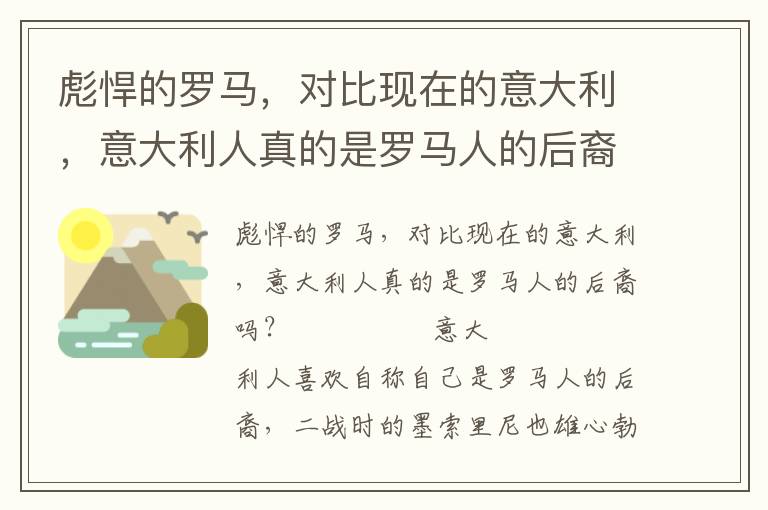 彪悍的罗马，对比现在的意大利，意大利人真的是罗马人的后裔

彪悍的罗马，对比现在的意大利，意大利人真的是罗马人的后裔吗？ 意大利人喜欢自称自己是罗马人的后裔，二战时的墨索里尼也雄心勃